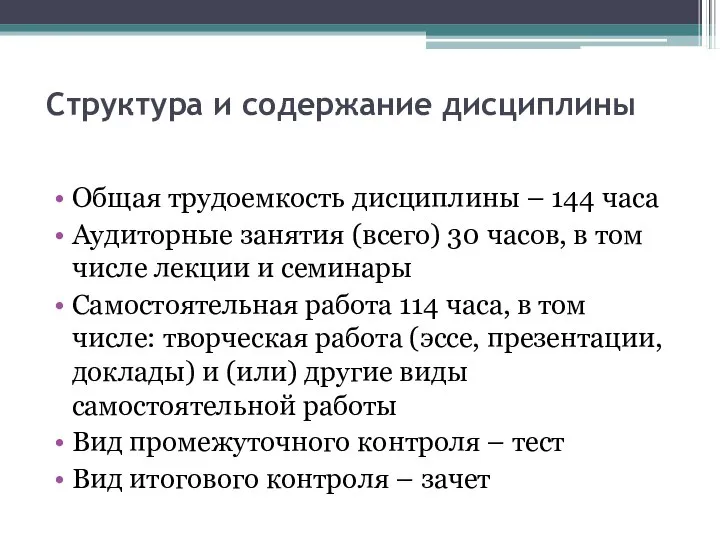 Структура и содержание дисциплины

• Общая трудоемкость дисциплины – 144 часа
• Аудиторные занятия (всего) 30 часов, в том числе лекции и семинары
• Самостоятельная работа 114 часа, в том числе: творческая работа (эссе, презентации, доклады) и (или) другие виды самостоятельной работы
• Вид промежуточного контроля – тест
• Вид итогового контроля – зачет